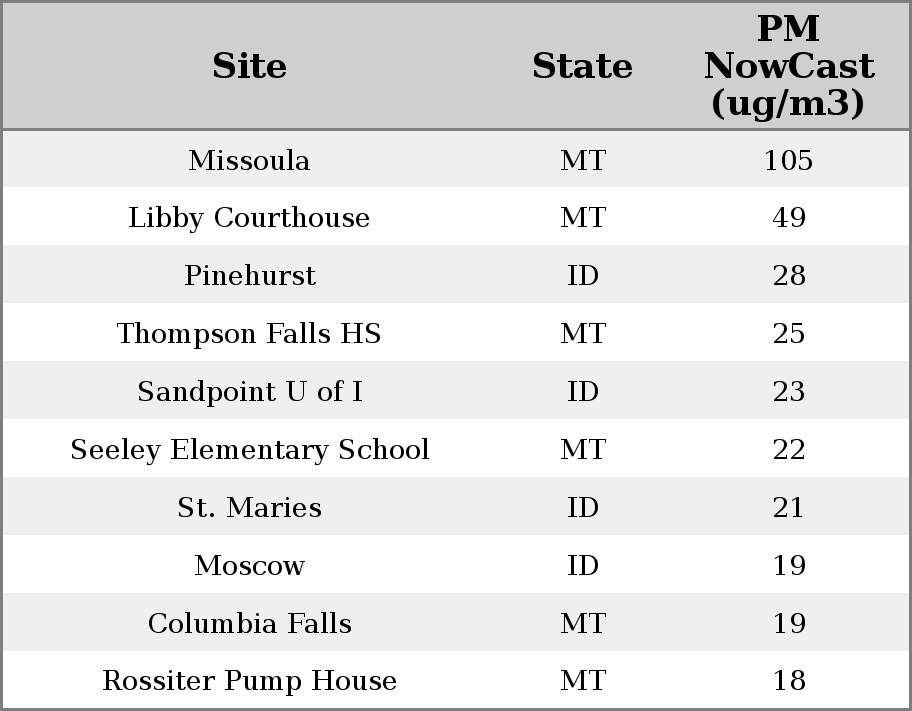 | Site | State | PM NowCast (ug/m3) |
|---|---|---|
| Missoula | MT | 105 |
| Libby Courthouse | MT | 49 |
| Pinehurst | ID | 28 |
| Thompson Falls HS | MT | 25 |
| Sandpoint U of I | ID | 23 |
| Seeley Elementary School | MT | 22 |
| St. Maries | ID | 21 |
| Moscow | ID | 19 |
| Columbia Falls | MT | 19 |
| Rossiter Pump House | MT | 18 |